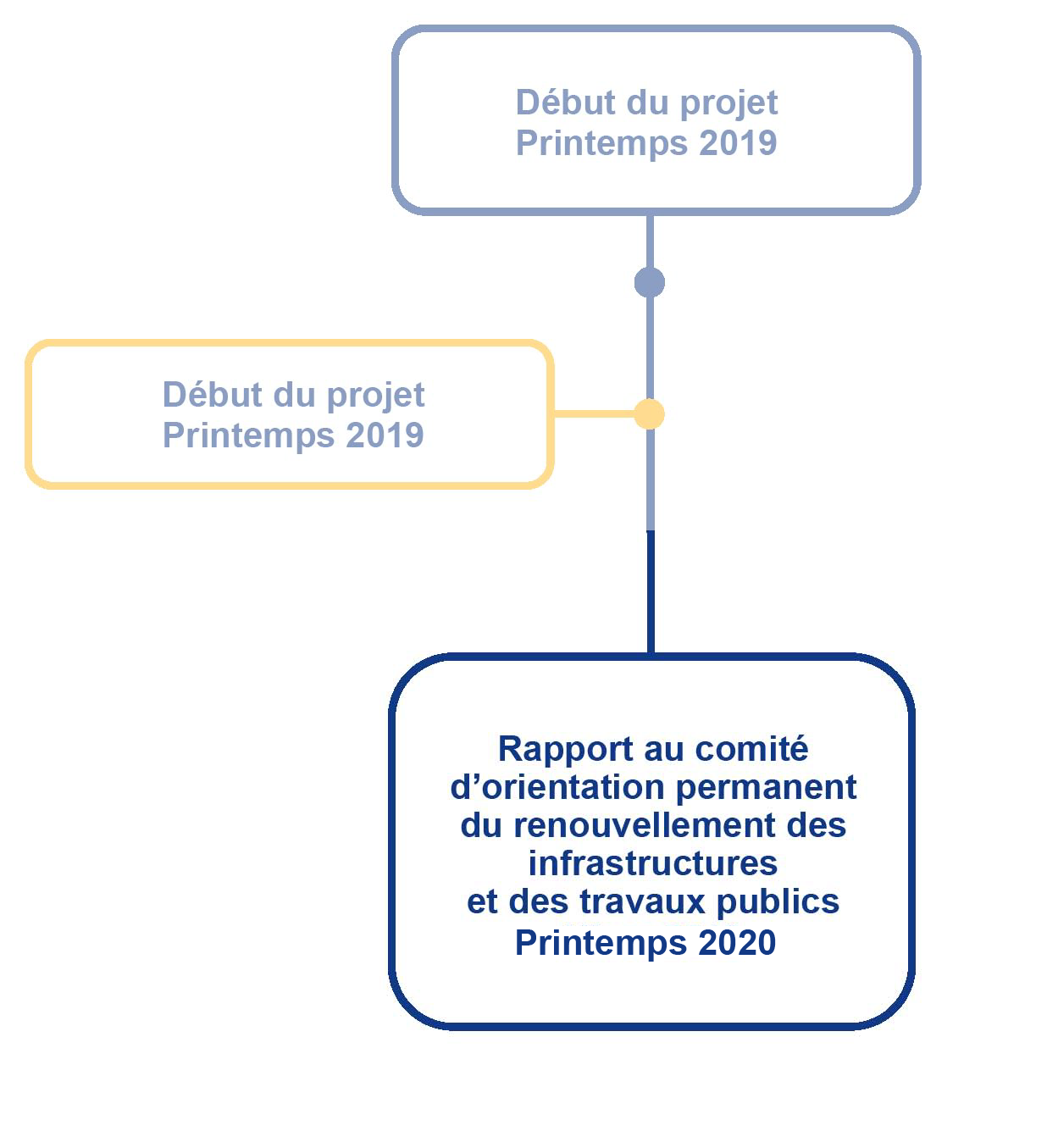 Début du projet
Printemps 2019

Début du projet
Printemps 2019

Rapport au comité d’orientation permanent du renouvellement des infrastructures et des travaux publics
Printemps 2020